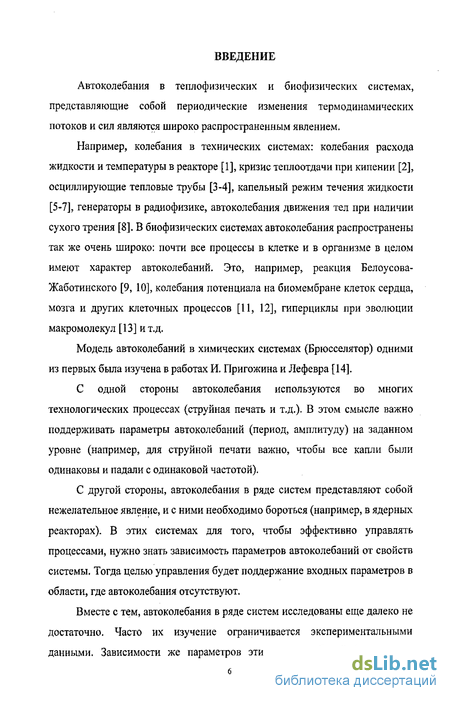 ВВЕДЕНИЕ

Автоколебания в теплофизических и биофизических системах, представляющие собой периодические изменения термодинамических потоков и сил являются широко распространенным явлением.

Например, колебания в технических системах: колебания расхода жидкости и температуры в реакторе [1], кризис теплоотдачи при кипении [2], осциллирующие тепловые трубы [3-4], капельный режим течения жидкости [5-7], генераторы в радиофизике, автоколебания движения тел при наличии сухого трения [8]. В биофизических системах автоколебания распространены так же очень широко: почти все процессы в клетке и в организме в целом имеют характер автоколебаний. Это, например, реакция Белоусова-Жаботинского [9, 10], колебания потенциала на биомембране клеток сердца, мозга и других клеточных процессов [11, 12], гиперциклы при эволюции макромолекул [13] и т.д.

Модель автоколебаний в химических системах (Брюсселятор) одними из первых была изучена в работах И. Пригожина и Лефевра [14].

С одной стороны автоколебания используются во многих технологических процессах (струйная печать и т.д.). В этом смысле важно поддерживать параметры автоколебаний (период, амплитуду) на заданном уровне (например, для струйной печати важно, чтобы все капли были одинаковы и падали с одинаковой частотой).

С другой стороны, автоколебания в ряде систем представляют собой нежелательное явление, и с ними необходимо бороться (например, в ядерных реакторах). В этих системах для того, чтобы эффективно управлять процессами, нужно знать зависимость параметров автоколебаний от свойств системы. Тогда целью управления будет поддержание входных параметров в области, где автоколебания отсутствуют.

Вместе с тем, автоколебания в ряде систем исследованы еще далеко не достаточно. Часто их изучение ограничивается экспериментальными данными. Зависимости же параметров эти

6

dsLib.net
библиотека диссертаций